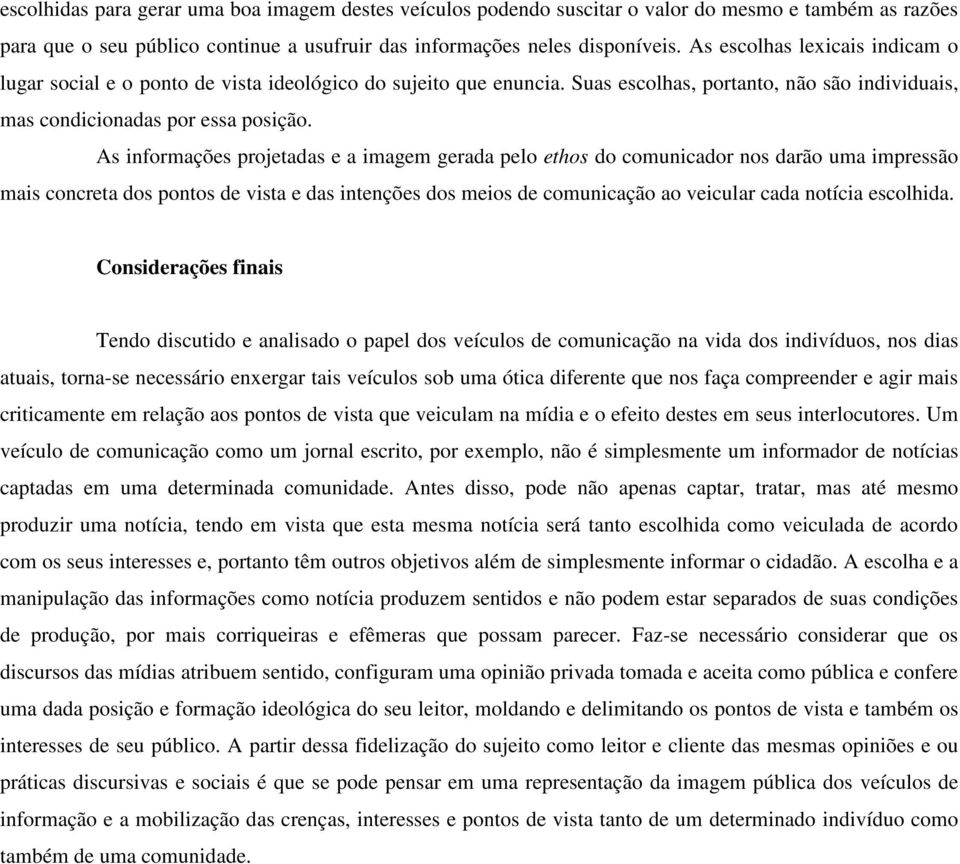 escolhidas para gerar uma boa imagem destes veículos podendo suscitar o valor do mesmo e também as razões para que o seu público continue a usufruir das informações neles disponíveis. As escolhas lexicais indicam o lugar social e o ponto de vista ideológico do sujeito que enuncia. Suas escolhas, portanto, não são individuais, mas condicionadas por essa posição.

As informações projetadas e a imagem gerada pelo ethos do comunicador nos darão uma impressão mais concreta dos pontos de vista e das intenções dos meios de comunicação ao veicular cada notícia escolhida.

Considerações finais

Tendo discutido e analisado o papel dos veículos de comunicação na vida dos indivíduos, nos dias atuais, torna-se necessário enxergar tais veículos sob uma ótica diferente que nos faça compreender e agir mais criticamente em relação aos pontos de vista que veiculam na mídia e o efeito destes em seus interlocutores. Um veículo de comunicação como um jornal escrito, por exemplo, não é simplesmente um informador de notícias captadas em uma determinada comunidade. Antes disso, pode não apenas captar, tratar, mas até mesmo produzir uma notícia, tendo em vista que esta mesma notícia será tanto escolhida como veiculada de acordo com os seus interesses e, portanto têm outros objetivos além de simplesmente informar o cidadão. A escolha e a manipulação das informações como notícia produzem sentidos e não podem estar separados de suas condições de produção, por mais corriqueiras e efêmeras que possam parecer. Faz-se necessário considerar que os discursos das mídias atribuem sentido, configuram uma opinião privada tomada e aceita como pública e confere uma dada posição e formação ideológica do seu leitor, moldando e delimitando os pontos de vista e também os interesses de seu público. A partir dessa fidelização do sujeito como leitor e cliente das mesmas opiniões e ou práticas discursivas e sociais é que se pode pensar em uma representação da imagem pública dos veículos de informação e a mobilização das crenças, interesses e pontos de vista tanto de um determinado indivíduo como também de uma comunidade.